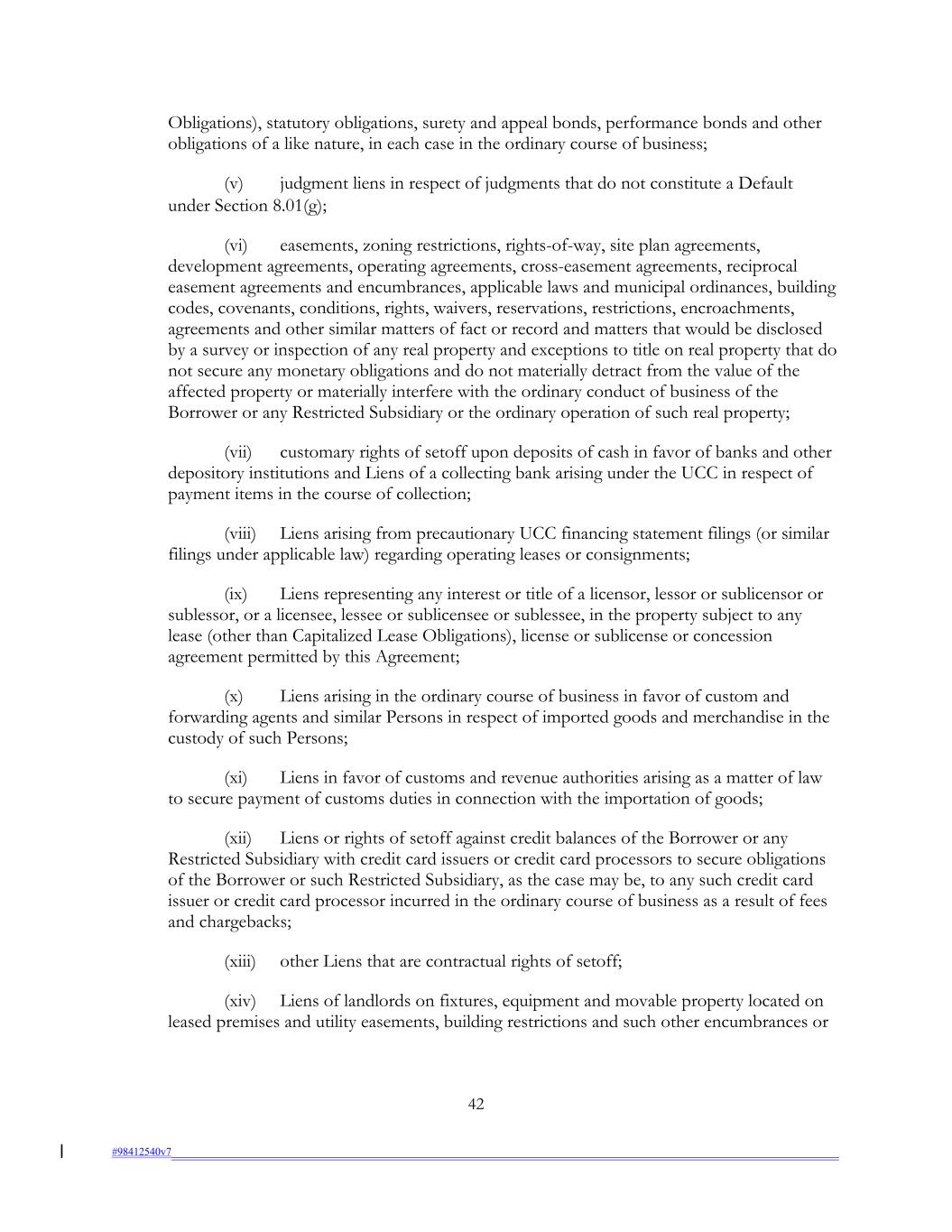 Obligations), statutory obligations, surety and appeal bonds, performance bonds and other obligations of a like nature, in each case in the ordinary course of business;

(v) judgment liens in respect of judgments that do not constitute a Default under Section 8.01(g);

(vi) easements, zoning restrictions, rights-of-way, site plan agreements, development agreements, operating agreements, cross-easement agreements, reciprocal easement agreements and encumbrances, applicable laws and municipal ordinances, building codes, covenants, conditions, rights, waivers, reservations, restrictions, encroachments, agreements and other similar matters of fact or record and matters that would be disclosed by a survey or inspection of any real property and exceptions to title on real property that do not secure any monetary obligations and do not materially detract from the value of the affected property or materially interfere with the ordinary conduct of business of the Borrower or any Restricted Subsidiary or the ordinary operation of such real property;

(vii) customary rights of setoff upon deposits of cash in favor of banks and other depository institutions and Liens of a collecting bank arising under the UCC in respect of payment items in the course of collection;

(viii) Liens arising from precautionary UCC financing statement filings (or similar filings under applicable law) regarding operating leases or consignments;

(ix) Liens representing any interest or title of a licensor, lessor or sublicensor or sublessor, or a licensee, lessee or sublicensee or sublessee, in the property subject to any lease (other than Capitalized Lease Obligations), license or sublicense or concession agreement permitted by this Agreement;

(x) Liens arising in the ordinary course of business in favor of custom and forwarding agents and similar Persons in respect of imported goods and merchandise in the custody of such Persons;

(xi) Liens in favor of customs and revenue authorities arising as a matter of law to secure payment of customs duties in connection with the importation of goods;

(xii) Liens or rights of setoff against credit balances of the Borrower or any Restricted Subsidiary with credit card issuers or credit card processors to secure obligations of the Borrower or such Restricted Subsidiary, as the case may be, to any such credit card issuer or credit card processor incurred in the ordinary course of business as a result of fees and chargebacks;

(xiii) other Liens that are contractual rights of setoff;

(xiv) Liens of landlords on fixtures, equipment and movable property located on leased premises and utility easements, building restrictions and such other encumbrances or

42

#98412540v7